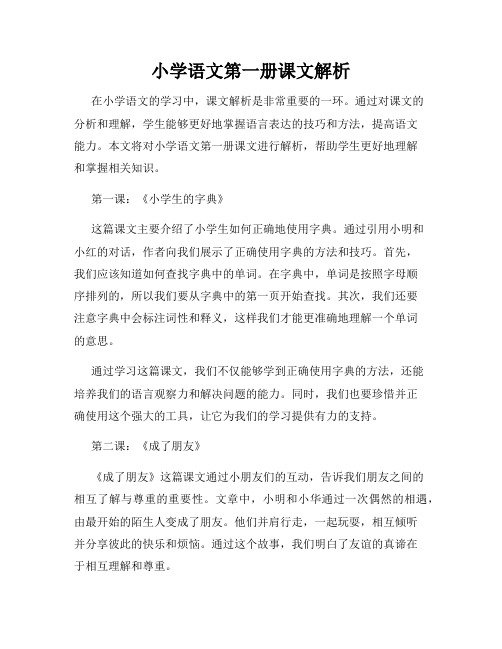 小学语文第一册课文解析

在小学语文的学习中，课文解析是非常重要的一环。通过对课文的分析和理解，学生能够更好地掌握语言表达的技巧和方法，提高语文能力。本文将对小学语文第一册课文进行解析，帮助学生更好地理解和掌握相关知识。

第一课：《小学生的字典》

这篇课文主要介绍了小学生如何正确地使用字典。通过引用小明和小红的对话，作者向我们展示了正确使用字典的方法和技巧。首先，我们应该知道如何查找字典中的单词。在字典中，单词是按照字母顺序排列的，所以我们要从字典中的第一页开始查找。其次，我们还要注意字典中会标注词性和释义，这样我们才能更准确地理解一个单词的意思。

通过学习这篇课文，我们不仅能够学到正确使用字典的方法，还能培养我们的语言观察力和解决问题的能力。同时，我们也要珍惜并正确使用这个强大的工具，让它为我们的学习提供有力的支持。

第二课：《成了朋友》

《成了朋友》这篇课文通过小朋友们的互动，告诉我们朋友之间的相互了解与尊重的重要性。文章中，小明和小华通过一次偶然的相遇，由最开始的陌生人变成了朋友。他们并肩行走，一起玩耍，相互倾听并分享彼此的快乐和烦恼。通过这个故事，我们明白了友谊的真谛在于相互理解和尊重。